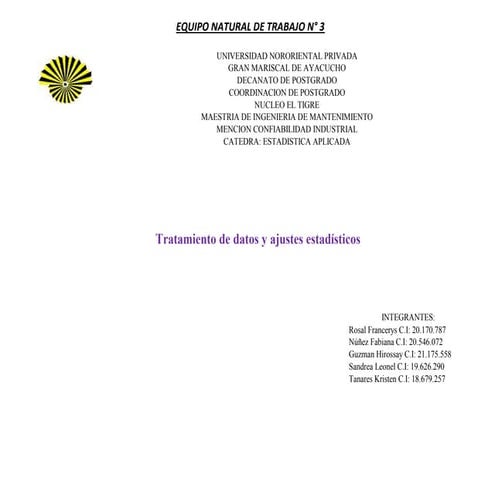 EQUIPO NATURAL DE TRABAJO N° 3

UNIVERSIDAD NORORIENTAL PRIVADA
GRAN MARISCAL DE AYACUCHO
DECANATO DE POSTGRADO
COORDINACION DE POSTGRADO
NUCLEO EL TIGRE
MAESTRIA DE INGENIERIA DE MANTENIMIENTO
MENCION CONFIABILIDAD INDUSTRIAL
CATEDRA: ESTADISTICA APLICADA

Tratamiento de datos y ajustes estadísticos

INTEGRANTES:
Rosal Francerys C.I: 20.170.787
Núñez Fabiana C.I: 20.546.072
Guzman Hirossay C.I: 21.175.558
Sandrea Leonel C.I: 19.626.290
Tanares Kristen C.I: 18.679.257